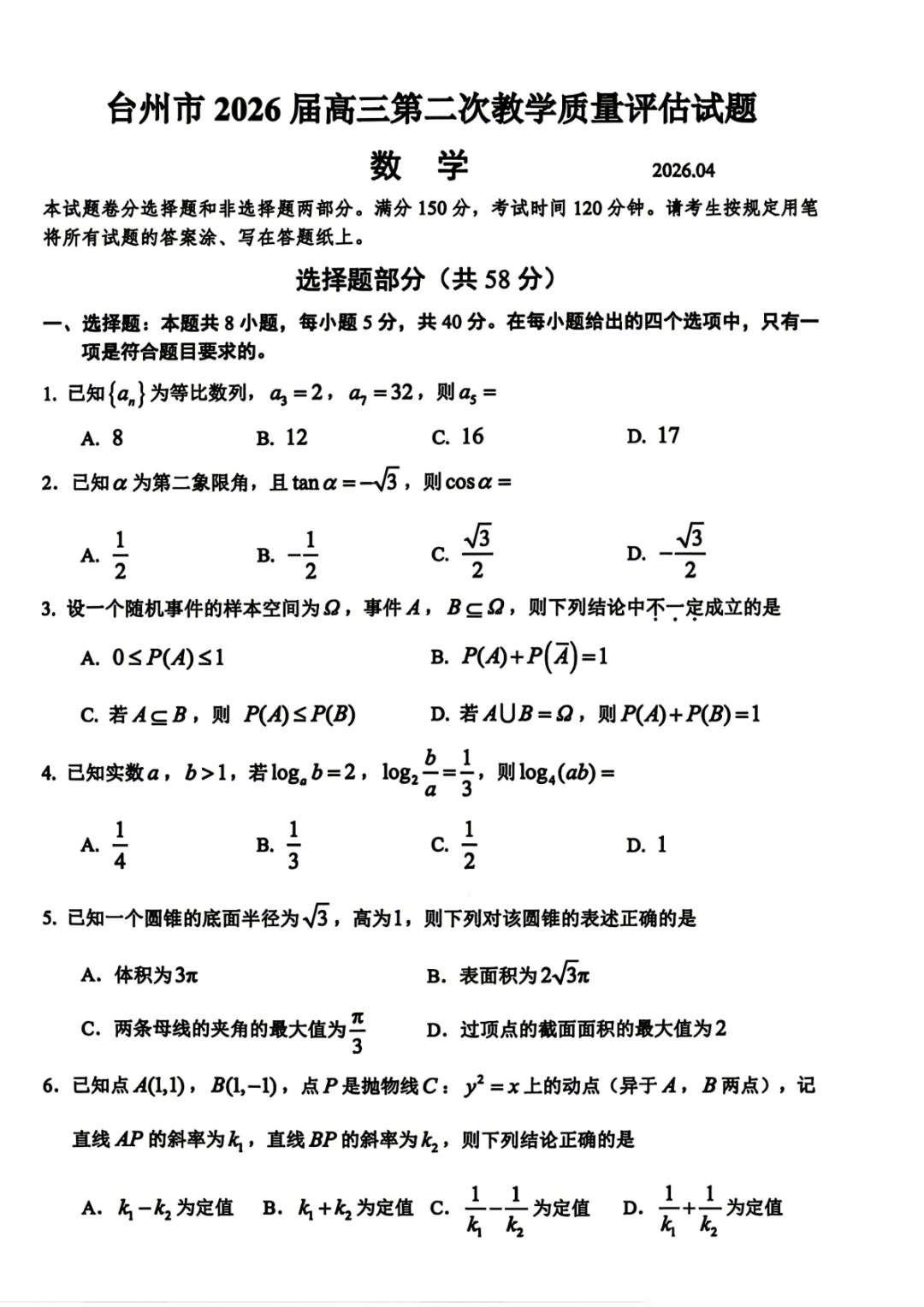 台州市 2026 届高三第二次教学质量评估试题

数 学 2026.04

本试题卷分选择题和非选择题两部分。满分 150 分，考试时间 120 分钟。请考生按规定用笔将所有试题的答案涂、写在答题纸上。

选择题部分（共 58 分）

一、选择题：本题共 8 小题，每小题 5 分，共 40 分。在每小题给出的四个选项中，只有一项是符合题目要求的。

1. 已知$\{a_n\}$为等比数列，$a_3=2$，$a_7=32$，则$a_5=$

A. 8 B. 12 C. 16 D. 17

2. 已知$\alpha$为第二象限角，且$\tan\alpha=-\sqrt{3}$，则$\cos\alpha=$

A. $\frac{1}{2}$ B. $-\frac{1}{2}$ C. $\frac{\sqrt{3}}{2}$ D. $-\frac{\sqrt{3}}{2}$

3. 设一个随机事件的样本空间为$\Omega$，事件$A$，$B\subseteq\Omega$，则下列结论中不一定成立的是

A. $0\le P(A)\le 1$ B. $P(A)+P(\overline{A})=1$

C. 若$A\subseteq B$，则 $P(A)\le P(B)$ D. 若$A\cup B=\Omega$，则$P(A)+P(B)=1$

4. 已知实数$a$，$b>1$，若$\log_a b=2$，$\log_2\frac{b}{a}=\frac{1}{3}$，则$\log_4(ab)=$

A. $\frac{1}{4}$ B. $\frac{1}{3}$ C. $\frac{1}{2}$ D. 1

5. 已知一个圆锥的底面半径为$\sqrt{3}$，高为1，则下列对该圆锥的表述正确的是

A. 体积为$3\pi$ B. 表面积为$2\sqrt{3}\pi$

C. 两条母线的夹角的最大值为$\frac{\pi}{3}$ D. 过顶点的截面面积的最大值为2

6. 已知点$A(1,1)$，$B(1,-1)$，点$P$是抛物线$C$：$y^2=x$上的动点（异于$A$，$B$两点），记直线$AP$的斜率为$k_1$，直线$BP$的斜率为$k_2$，则下列结论正确的是

A. $k_1-k_2$为定值 B. $k_1+k_2$为定值 C. $\frac{1}{k_1}-\frac{1}{k_2}$为定值 D. $\frac{1}{k_1}+\frac{1}{k_2}$为定值